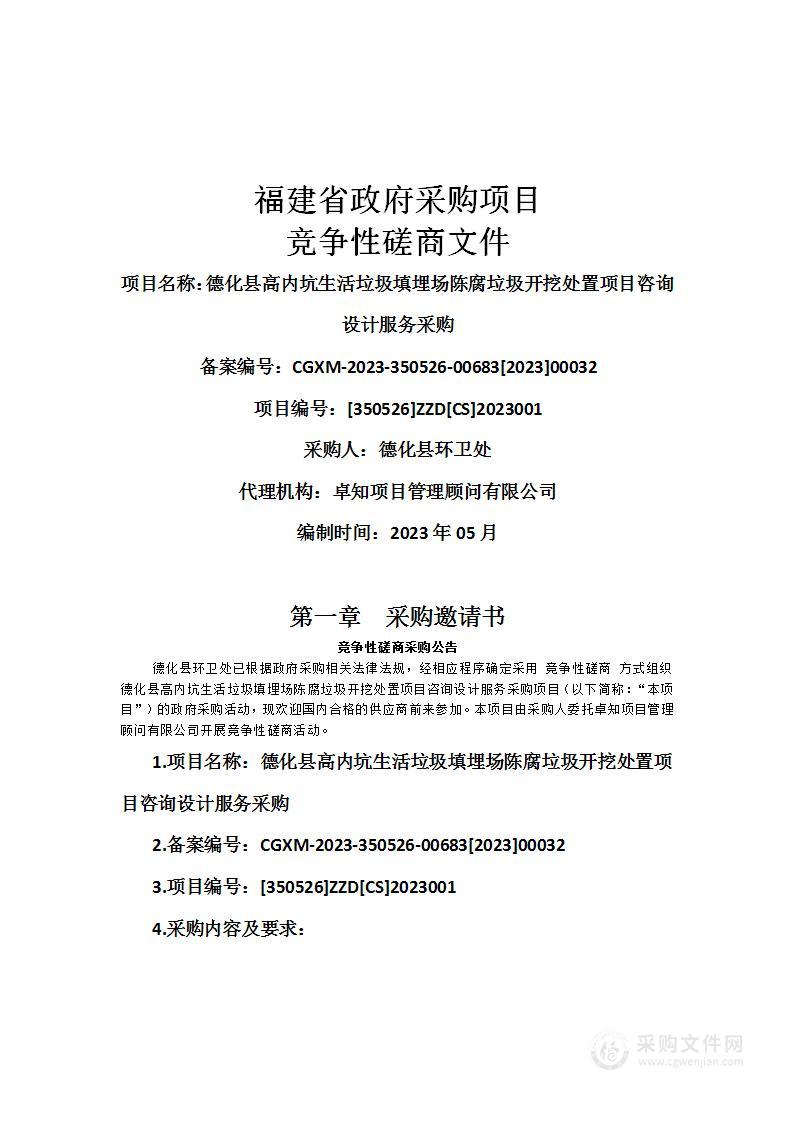 福建省政府采购项目
竞争性磋商文件

项目名称：德化县高内坑生活垃圾填埋场陈腐垃圾开挖处置项目咨询设计服务采购

备案编号：CGXM-2023-350526-00683[2023]00032

项目编号：[350526]ZZD[CS]2023001

采购人：德化县环卫处

代理机构：卓知项目管理顾问有限公司

编制时间：2023 年 05 月

第一章 采购邀请书

竞争性磋商采购公告

德化县环卫处已根据政府采购相关法律法规，经相应程序确定采用 竞争性磋商 方式组织德化县高内坑生活垃圾填埋场陈腐垃圾开挖处置项目咨询设计服务采购项目（以下简称：“本项目”）的政府采购活动，现欢迎国内合格的供应商前来参加。本项目由采购人委托卓知项目管理顾问有限公司开展竞争性磋商活动。

1.项目名称：德化县高内坑生活垃圾填埋场陈腐垃圾开挖处置项目咨询设计服务采购

2.备案编号：CGXM-2023-350526-00683[2023]00032

3.项目编号：[350526]ZZD[CS]2023001

4.采购内容及要求：

采购文件网
www.cgwenjian.com